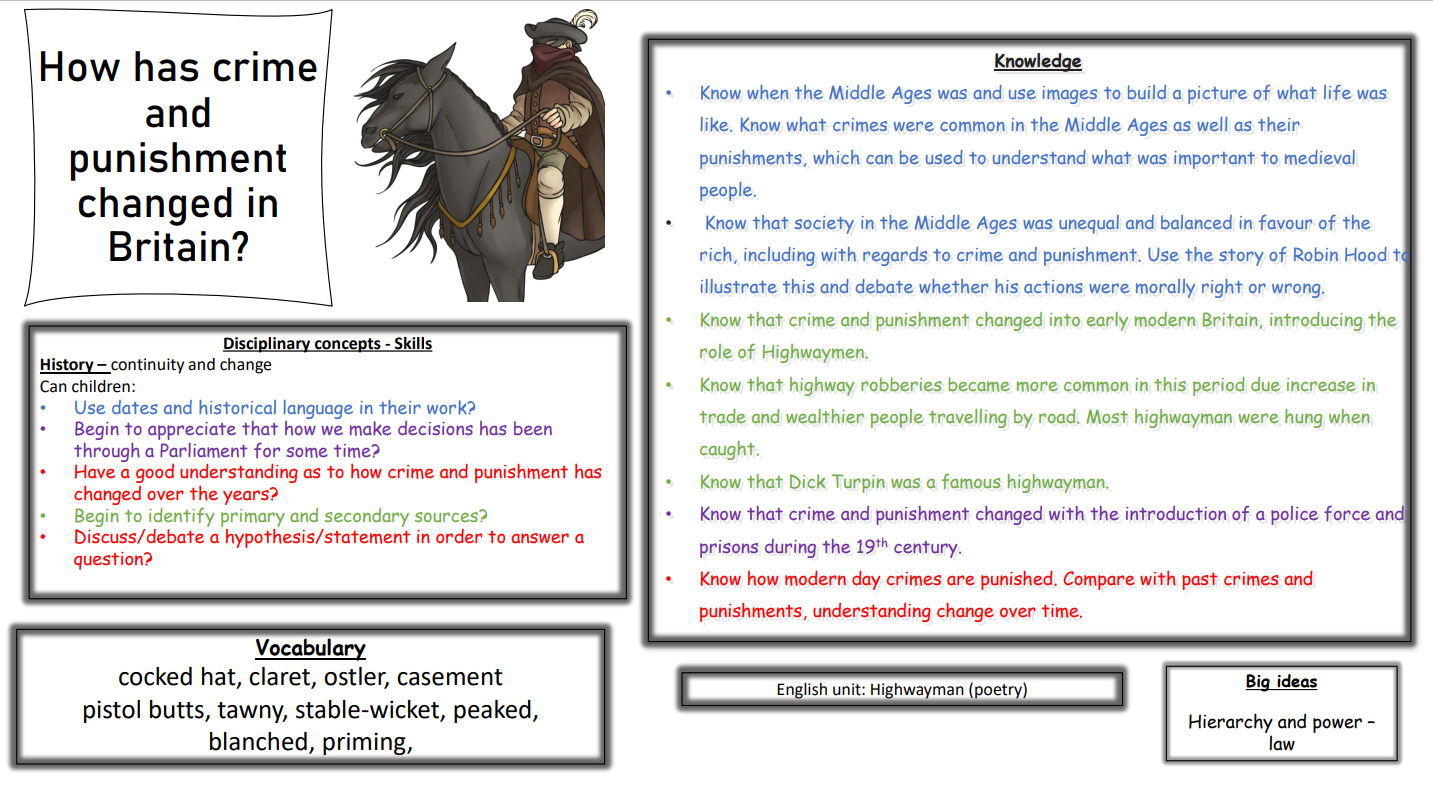 How has crime and punishment changed in Britain?

Disciplinary concepts - Skills
History – continuity and change
Can children:
• Use dates and historical language in their work?
• Begin to appreciate that how we make decisions has been through a Parliament for some time?
• Have a good understanding as to how crime and punishment has changed over the years?
• Begin to identify primary and secondary sources?
• Discuss/debate a hypothesis/statement in order to answer a question?

Vocabulary
cocked hat, claret, ostler, casement pistol butts, tawny, stable-wicket, peaked, blanched, priming,

Knowledge
• Know when the Middle Ages was and use images to build a picture of what life was like. Know what crimes were common in the Middle Ages as well as their punishments, which can be used to understand what was important to medieval people.
• Know that society in the Middle Ages was unequal and balanced in favour of the rich, including with regards to crime and punishment. Use the story of Robin Hood to illustrate this and debate whether his actions were morally right or wrong.
• Know that crime and punishment changed into early modern Britain, introducing the role of Highwaymen.
• Know that highway robberies became more common in this period due increase in trade and wealthier people travelling by road. Most highwayman were hung when caught.
• Know that Dick Turpin was a famous highwayman.
• Know that crime and punishment changed with the introduction of a police force and prisons during the 19$^{th}$ century.
• Know how modern day crimes are punished. Compare with past crimes and punishments, understanding change over time.

English unit: Highwayman (poetry)

Big ideas
Hierarchy and power – law